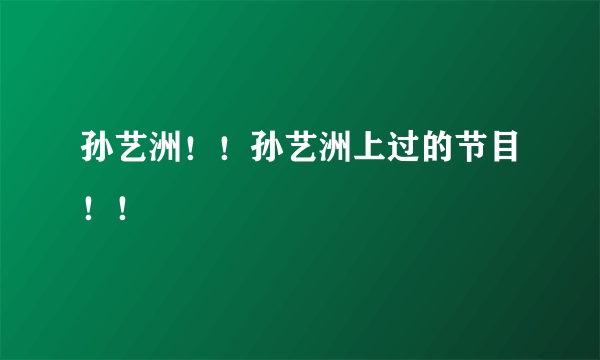 孙艺洲！！孙艺洲上过的节目！！